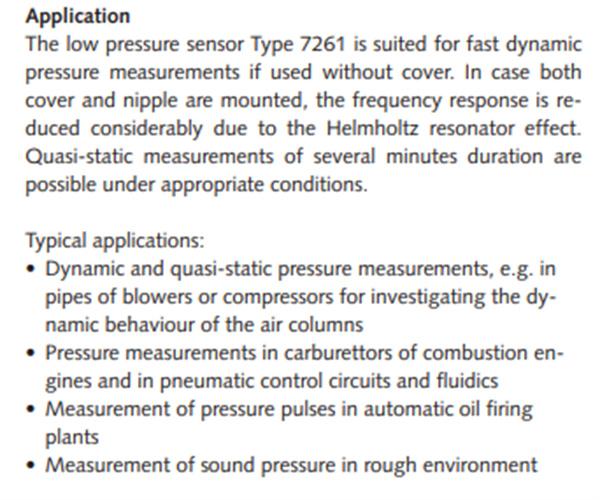 Application
The low pressure sensor Type 7261 is suited for fast dynamic pressure measurements if used without cover. In case both cover and nipple are mounted, the frequency response is reduced considerably due to the Helmholtz resonator effect. Quasi-static measurements of several minutes duration are possible under appropriate conditions.

Typical applications:
• Dynamic and quasi-static pressure measurements, e.g. in pipes of blowers or compressors for investigating the dynamic behaviour of the air columns
• Pressure measurements in carburettors of combustion engines and in pneumatic control circuits and fluidics
• Measurement of pressure pulses in automatic oil firing plants
• Measurement of sound pressure in rough environment